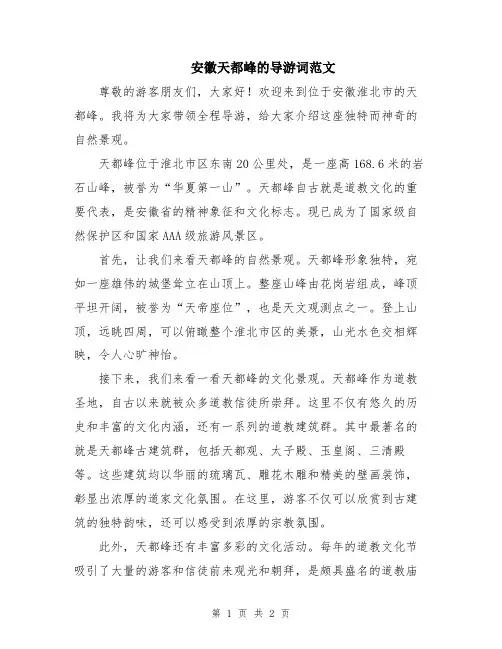 安徽天都峰的导游词范文

尊敬的游客朋友们，大家好！欢迎来到位于安徽淮北市的天都峰。我将为大家带领全程导游，给大家介绍这座独特而神奇的自然景观。

天都峰位于淮北市区东南20公里处，是一座高168.6米的岩石山峰，被誉为“华夏第一山”。天都峰自古就是道教文化的重要代表，是安徽省的精神象征和文化标志。现已成为了国家级自然保护区和国家AAA级旅游风景区。

首先，让我们来看天都峰的自然景观。天都峰形象独特，宛如一座雄伟的城堡耸立在山顶上。整座山峰由花岗岩组成，峰顶平坦开阔，被誉为“天帝座位”，也是天文观测点之一。登上山顶，远眺四周，可以俯瞰整个淮北市区的美景，山光水色交相辉映，令人心旷神怡。

接下来，我们来看一看天都峰的文化景观。天都峰作为道教圣地，自古以来就被众多道教信徒所崇拜。这里不仅有悠久的历史和丰富的文化内涵，还有一系列的道教建筑群。其中最著名的就是天都峰古建筑群，包括天都观、太子殿、玉皇阁、三清殿等。这些建筑均以华丽的琉璃瓦、雕花木雕和精美的壁画装饰，彰显出浓厚的道家文化氛围。在这里，游客不仅可以欣赏到古建筑的独特韵味，还可以感受到浓厚的宗教氛围。

此外，天都峰还有丰富多彩的文化活动。每年的道教文化节吸引了大量的游客和信徒前来观光和朝拜，是颇具盛名的道教庙

第 1 页 共 2 页